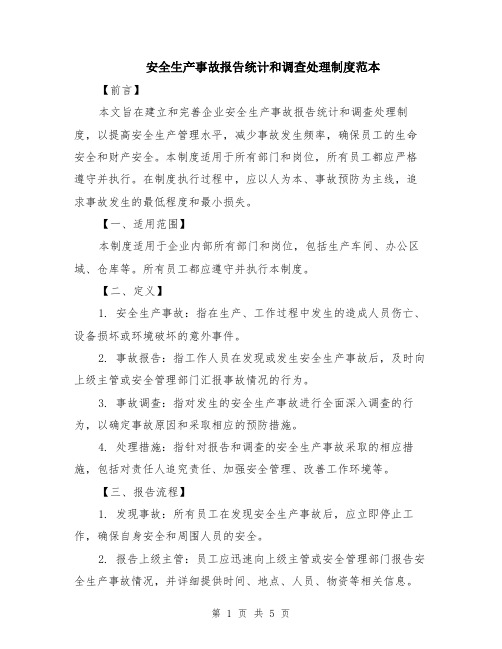 安全生产事故报告统计和调查处理制度范本

【前言】

本文旨在建立和完善企业安全生产事故报告统计和调查处理制度，以提高安全生产管理水平，减少事故发生频率，确保员工的生命安全和财产安全。本制度适用于所有部门和岗位，所有员工都应严格遵守并执行。在制度执行过程中，应以人为本、事故预防为主线，追求事故发生的最低程度和最小损失。

【一、适用范围】

本制度适用于企业内部所有部门和岗位，包括生产车间、办公区域、仓库等。所有员工都应遵守并执行本制度。

【二、定义】

1. 安全生产事故：指在生产、工作过程中发生的造成人员伤亡、设备损坏或环境破坏的意外事件。

2. 事故报告：指工作人员在发现或发生安全生产事故后，及时向上级主管或安全管理部门汇报事故情况的行为。

3. 事故调查：指对发生的安全生产事故进行全面深入调查的行为，以确定事故原因和采取相应的预防措施。

4. 处理措施：指针对报告和调查的安全生产事故采取的相应措施，包括对责任人追究责任、加强安全管理、改善工作环境等。

【三、报告流程】

1. 发现事故：所有员工在发现安全生产事故后，应立即停止工作，确保自身安全和周围人员的安全。

2. 报告上级主管：员工应迅速向上级主管或安全管理部门报告安全生产事故情况，并详细提供时间、地点、人员、物资等相关信息。

第 1 页 共 5 页